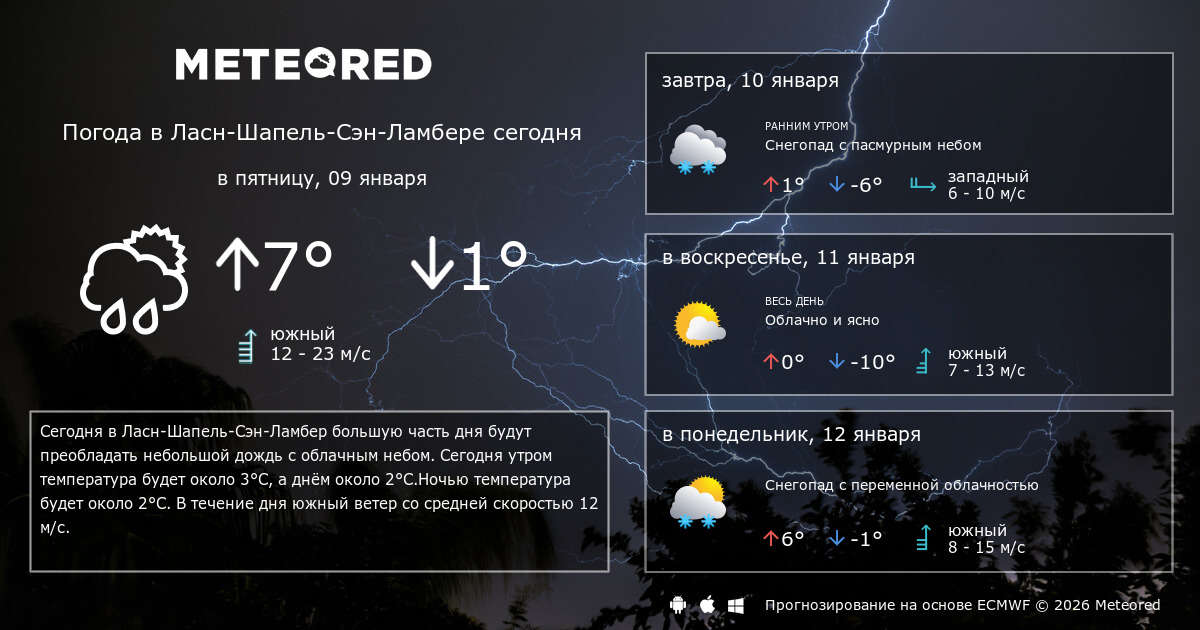 METEORED

Погода в Ласн-Шапель-Сэн-Ламбере сегодня

в пятницу, 09 января

↑7°

↓1°

южный
12 - 23 м/с

Сегодня в Ласн-Шапель-Сэн-Ламбер большую часть дня будут преобладать небольшой дождь с облачным небом. Сегодня утром температура будет около 3°C, а днём около 2°C.Ночью температура будет около 2°C. В течение дня южный ветер со средней скоростью 12 м/с.

завтра, 10 января

РАННИМ УТРОМ
Снегопад с пасмурным небом

↑1°

↓-6°

западный
6 - 10 м/с

в воскресенье, 11 января

ВЕСЬ ДЕНЬ
Облачно и ясно

↑0°

↓-10°

южный
7 - 13 м/с

в понедельник, 12 января

Снегопад с переменной облачностью

↑6°

↓-1°

южный
8 - 15 м/с

Прогнозирование на основе ECMWF © 2026 Meteored